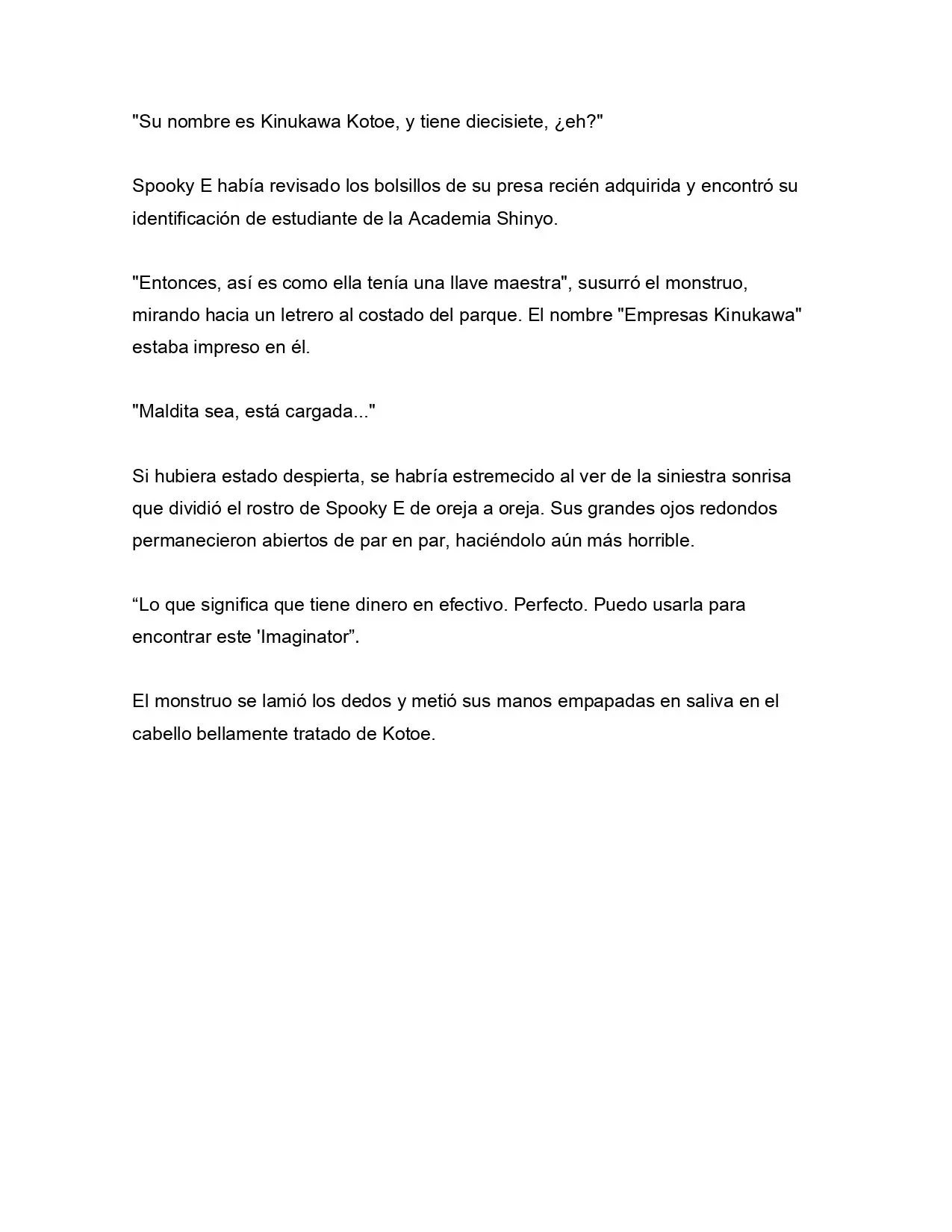 "Su nombre es Kinukawa Kotoe, y tiene diecisiete, ¿eh?"

Spooky E había revisado los bolsillos de su presa recién adquirida y encontró su identificación de estudiante de la Academia Shinyo.

"Entonces, así es como ella tenía una llave maestra", susurró el monstruo, mirando hacia un letrero al costado del parque. El nombre "Empresas Kinukawa" estaba impreso en él.

"Maldita sea, está cargada..."

Si hubiera estado despierta, se habría estremecido al ver de la siniestra sonrisa que dividió el rostro de Spooky E de oreja a oreja. Sus grandes ojos redondos permanecieron abiertos de par en par, haciéndolo aún más horrible.

“Lo que significa que tiene dinero en efectivo. Perfecto. Puedo usarla para encontrar este 'Imaginator”.

El monstruo se lamió los dedos y metió sus manos empapadas en saliva en el cabello bellamente tratado de Kotoe.